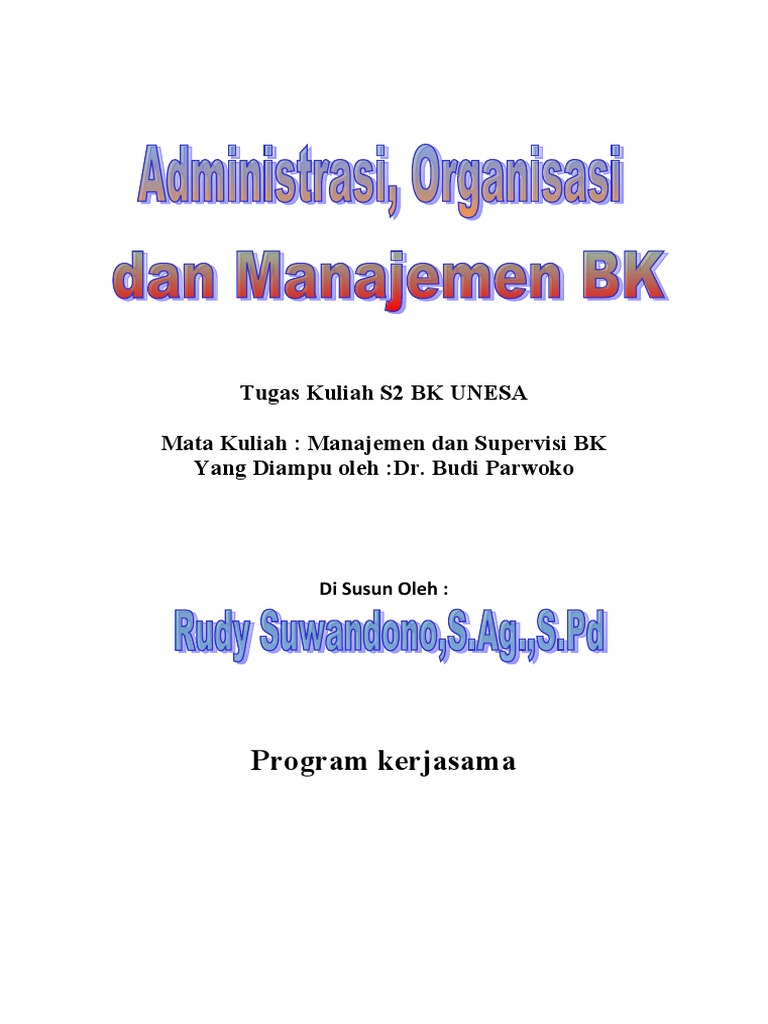 Administrasi, Organisasi
dan Manajemen BK

Tugas Kuliah S2 BK UNESA

Mata Kuliah : Manajemen dan Supervisi BK
Yang Diampu oleh :Dr. Budi Parwoko

Di Susun Oleh :

Rudy Suwandono,S.Ag.,S.Pd

Program kerjasama